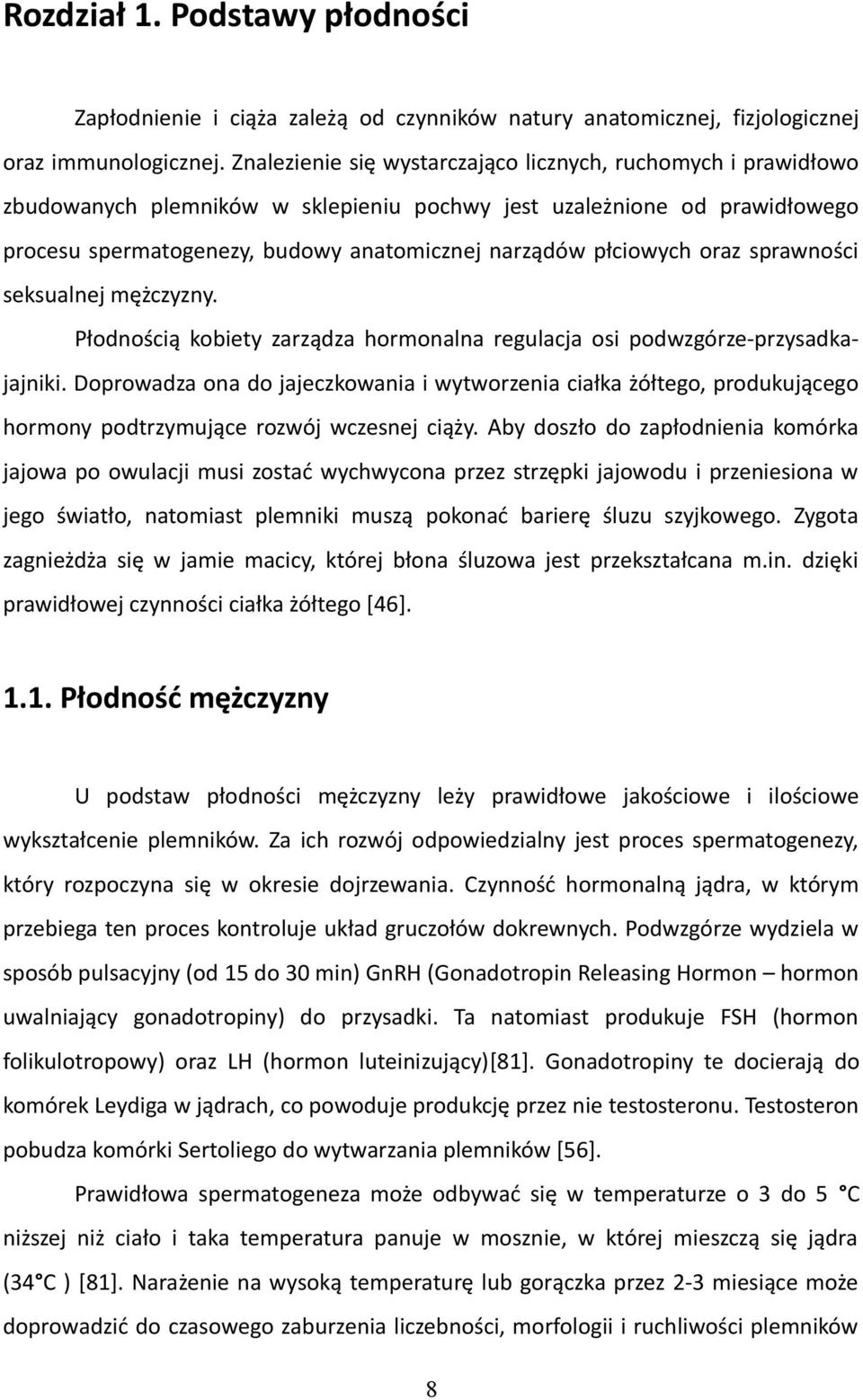 Rozdział 1. Podstawy płodności

Zapłodnienie i ciąża zależą od czynników natury anatomicznej, fizjologicznej oraz immunologicznej. Znalezienie się wystarczająco licznych, ruchomych i prawidłowo zbudowanych plemników w sklepieniu pochwy jest uzależnione od prawidłowego procesu spermatogenezy, budowy anatomicznej narządów płciowych oraz sprawności seksualnej mężczyzny.

Płodnością kobiety zarządza hormonalna regulacja osi podwzgórze-przysadka-jajniki. Doprowadza ona do jajeczkowania i wytworzenia ciałka żółtego, produkującego hormony podtrzymujące rozwój wczesnej ciąży. Aby doszło do zapłodnienia komórka jajowa po owulacji musi zostać wychwycona przez strzępki jajowodu i przeniesiona w jego światło, natomiast plemniki muszą pokonać barierę śluzu szyjkowego. Zygota zagnieżdża się w jamie macicy, której błona śluzowa jest przekształcana m.in. dzięki prawidłowej czynności ciałka żółtego [46].

1.1. Płodność mężczyzny

U podstaw płodności mężczyzny leży prawidłowe jakościowe i ilościowe wykształcenie plemników. Za ich rozwój odpowiedzialny jest proces spermatogenezy, który rozpoczyna się w okresie dojrzewania. Czynność hormonalną jądra, w którym przebiega ten proces kontroluje układ gruczołów dokrewnych. Podwzgórze wydziela w sposób pulsacyjny (od 15 do 30 min) GnRH (Gonadotropin Releasing Hormon – hormon uwalniający gonadotropiny) do przysadki. Ta natomiast produkuje FSH (hormon folikulotropowy) oraz LH (hormon luteinizujący)[81]. Gonadotropiny te docierają do komórek Leydiga w jądrach, co powoduje produkcję przez nie testosteronu. Testosteron pobudza komórki Sertoliego do wytwarzania plemników [56].

Prawidłowa spermatogeneza może odbywać się w temperaturze o 3 do 5 °C niższej niż ciało i taka temperatura panuje w mosznie, w której mieszczą się jądra (34°C ) [81]. Narażenie na wysoką temperaturę lub gorączka przez 2-3 miesiące może doprowadzić do czasowego zaburzenia liczebności, morfologii i ruchliwości plemników

8